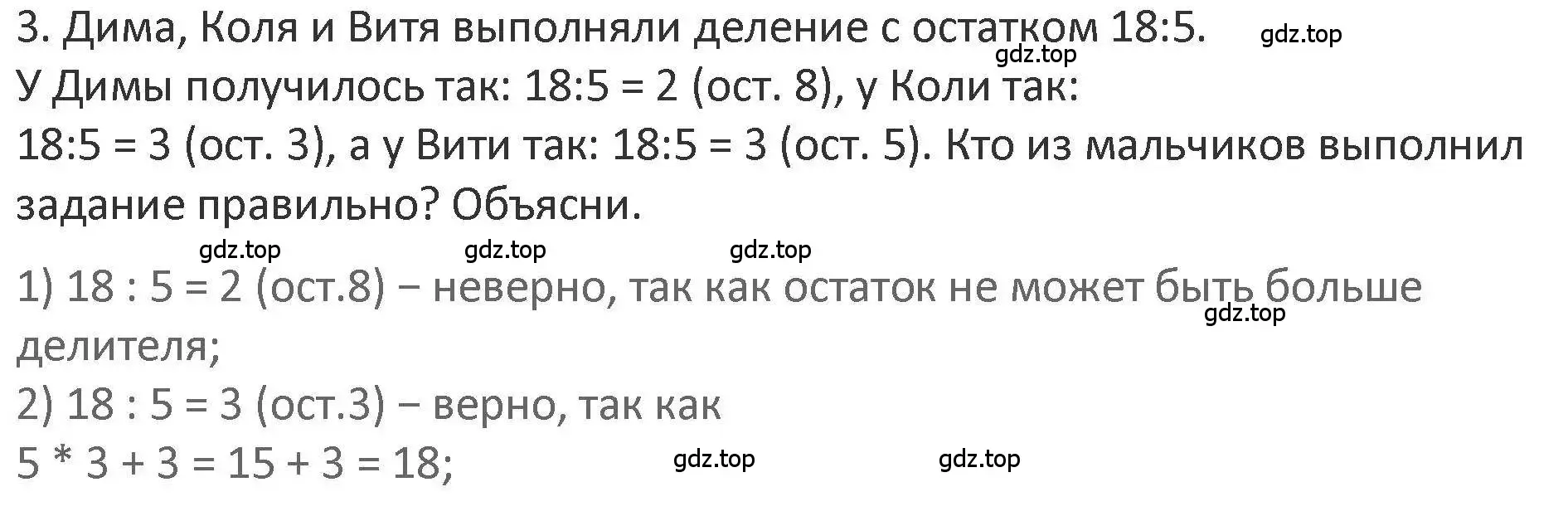 3. Дима, Коля и Витя выполняли деление с остатком 18:5. gdz.top
gdz.top
У Димы получилось так: 18:5 = 2 (ост. 8), у Коли так: 18:5 = 3 (ост. 3), а у Вити так: 18:5 = 3 (ост. 5). Кто из мальчиков выполнил задание правильно? Объясни.

gdz.top gdz.top gdz.top

1) 18 : 5 = 2 (ост.8) − неверно, так как остаток не может быть больше делителя;
gdz.top
2) 18 : 5 = 3 (ост.3) − верно, так как
5 * 3 + 3 = 15 + 3 = 18; gdz.top gdz.top